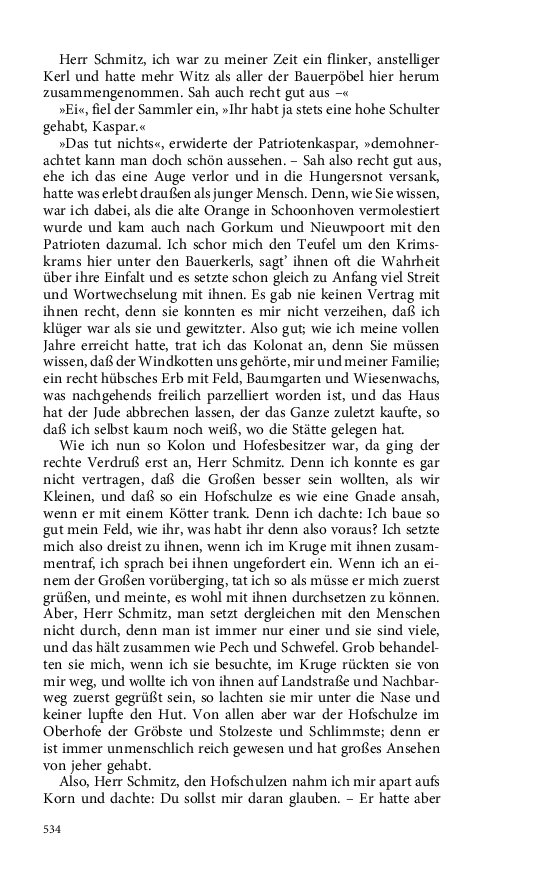 Herr Schmitz, ich war zu meiner Zeit ein flinker, anstelliger Kerl und hatte mehr Witz als aller der Bauerpöbel hier herum zusammengenommen. Sah auch recht gut aus –«

»Ei«, fiel der Sammler ein, »Ihr habt ja stets eine hohe Schulter gehabt, Kaspar.«

»Das tut nichts«, erwiderte der Patriotenkaspar, »demohnerachtet kann man doch schön aussehen. – Sah also recht gut aus, ehe ich das eine Auge verlor und in die Hungersnot versank, hatte was erlebt draußen als junger Mensch. Denn, wie Sie wissen, war ich dabei, als die alte Orange in Schoonhoven vermolestiert wurde und kam auch nach Gorkum und Nieuwpoort mit den Patrioten dazumal. Ich schor mich den Teufel um den Krimskrams hier unter den Bauerkerls, sagt' ihnen oft die Wahrheit über ihre Einfalt und es setzte schon gleich zu Anfang viel Streit und Wortwechselung mit ihnen. Es gab nie keinen Vertrag mit ihnen recht, denn sie konnten es mir nicht verzeihen, daß ich klüger war als sie und gewitzter. Also gut; wie ich meine vollen Jahre erreicht hatte, trat ich das Kolonat an, denn Sie müssen wissen, daß der Windkotten uns gehörte, mir und meiner Familie; ein recht hübsches Erb mit Feld, Baumgarten und Wiesenwachs, was nachgehends freilich parzelliert worden ist, und das Haus hat der Jude abbrechen lassen, der das Ganze zuletzt kaufte, so daß ich selbst kaum noch weiß, wo die Stätte gelegen hat.

Wie ich nun so Kolon und Hofesbesitzer war, da ging der rechte Verdruß erst an, Herr Schmitz. Denn ich konnte es gar nicht vertragen, daß die Großen besser sein wollten, als wir Kleinen, und daß so ein Hofschulze es wie eine Gnade ansah, wenn er mit einem Kötter trank. Denn ich dachte: Ich baue so gut mein Feld, wie ihr, was habt ihr denn also voraus? Ich setzte mich also dreist zu ihnen, wenn ich im Kruge mit ihnen zusammentraf, ich sprach bei ihnen ungefordert ein. Wenn ich an einem der Großen vorüberging, tat ich so als müsse er mich zuerst grüßen, und meinte, es wohl mit ihnen durchsetzen zu können. Aber, Herr Schmitz, man setzt dergleichen mit den Menschen nicht durch, denn man ist immer nur einer und sie sind viele, und das hält zusammen wie Pech und Schwefel. Grob behandelten sie mich, wenn ich sie besuchte, im Kruge rückten sie von mir weg, und wollte ich von ihnen auf Landstraße und Nachbarweg zuerst gegrüßt sein, so lachten sie mir unter die Nase und keiner lupfte den Hut. Von allen aber war der Hofschulze im Oberhofe der Gröbste und Stolzeste und Schlimmste; denn er ist immer unmenschlich reich gewesen und hat großes Ansehen von jeher gehabt.

Also, Herr Schmitz, den Hofschulzen nahm ich mir apart aufs Korn und dachte: Du sollst mir daran glauben. – Er hatte aber

534